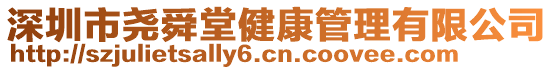 深圳市尧舜堂健康管理有限公司
http://szjulietsally6.cn.coovee.com